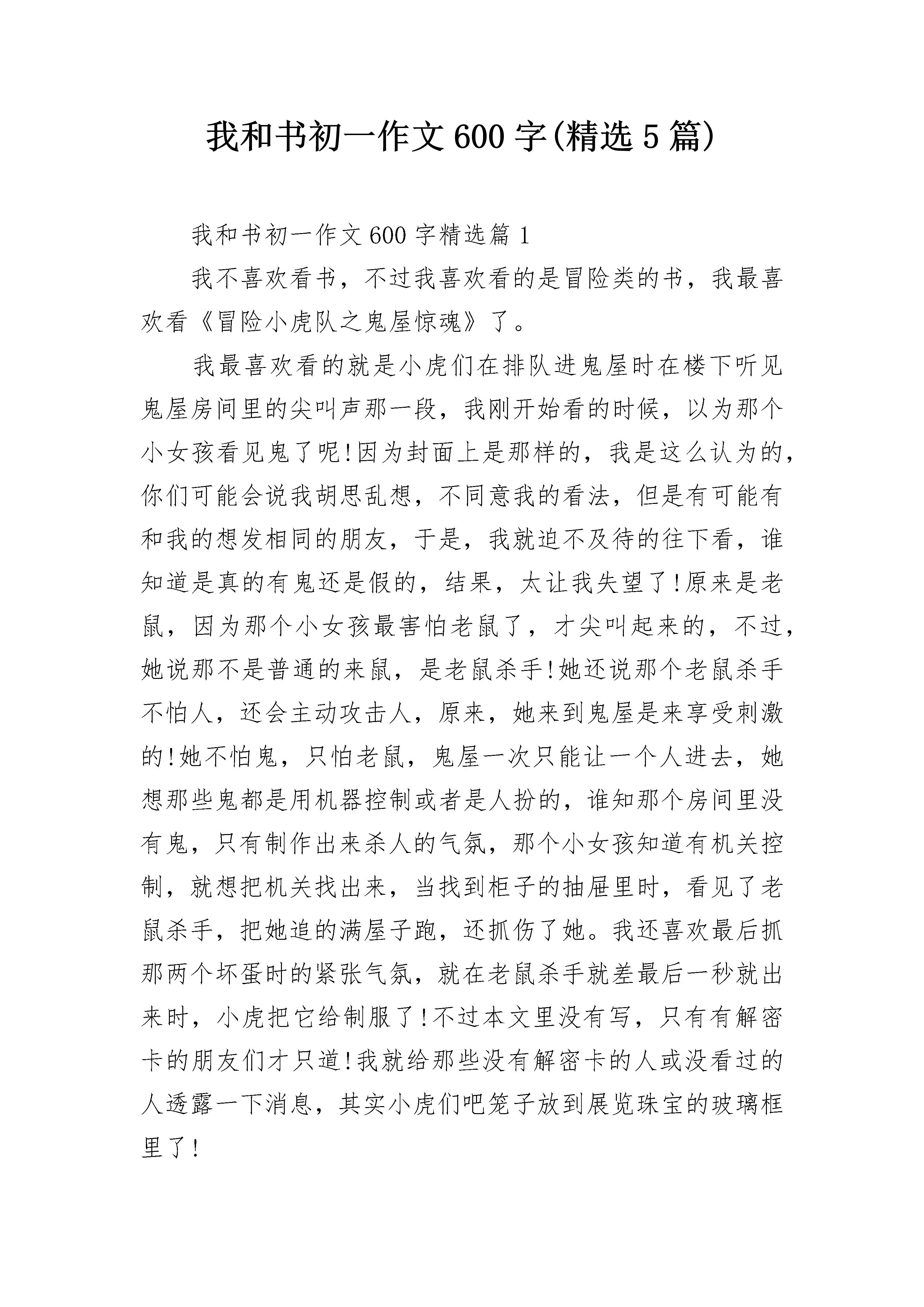 我和书初一作文600字(精选5篇)

我和书初一作文600字精选篇1

我不喜欢看书，不过我喜欢看的是冒险类的书，我最喜欢看《冒险小虎队之鬼屋惊魂》了。

我最喜欢看的就是小虎们在排队进鬼屋时在楼下听见鬼屋房间里的尖叫声那一段，我刚开始看的时候，以为那个小女孩看见鬼了呢!因为封面上是那样的，我是这么认为的，你们可能会说我胡思乱想，不同意我的看法，但是有可能有和我的想发相同的朋友，于是，我就迫不及待的往下看，谁知道是真的有鬼还是假的，结果，太让我失望了!原来是老鼠，因为那个小女孩最害怕老鼠了，才尖叫起来的，不过，她说那不是普通的来鼠，是老鼠杀手!她还说那个老鼠杀手不怕人，还会主动攻击人，原来，她来到鬼屋是来享受刺激的!她不怕鬼，只怕老鼠，鬼屋一次只能让一个人进去，她想那些鬼都是用机器控制或者是人扮的，谁知那个房间里没有鬼，只有制作出来杀人的气氛，那个小女孩知道有机关控制，就想把机关找出来，当找到柜子的抽屉里时，看见了老鼠杀手，把她追的满屋子跑，还抓伤了她。我还喜欢最后抓那两个坏蛋时的紧张气氛，就在老鼠杀手就差最后一秒就出来时，小虎把它给制服了!不过本文里没有写，只有有解密卡的朋友们才只道!我就给那些没有解密卡的人或没看过的人透露一下消息，其实小虎们吧笼子放到展览珠宝的玻璃框里了!